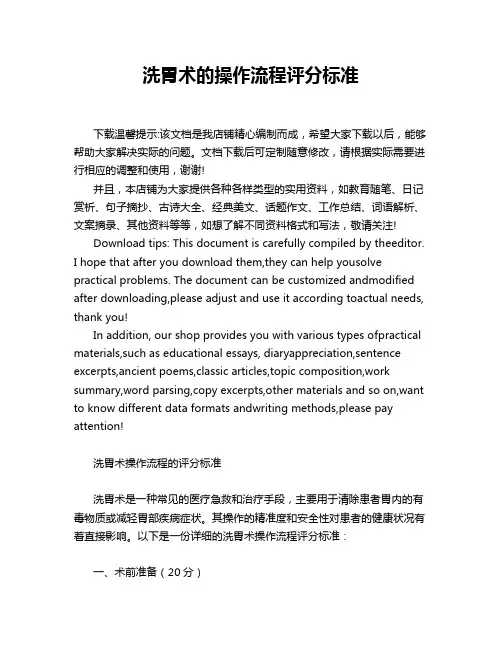 洗胃术的操作流程评分标准

下载温馨提示:该文档是我店铺精心编制而成，希望大家下载以后，能够帮助大家解决实际的问题。文档下载后可定制随意修改，请根据实际需要进行相应的调整和使用，谢谢!

并且，本店铺为大家提供各种各样类型的实用资料，如教育随笔、日记赏析、句子摘抄、古诗大全、经典美文、话题作文、工作总结、词语解析、文案摘录、其他资料等等，如想了解不同资料格式和写法，敬请关注!

Download tips: This document is carefully compiled by theeditor. I hope that after you download them,they can help yousolve practical problems. The document can be customized andmodified after downloading,please adjust and use it according toactual needs, thank you!

In addition, our shop provides you with various types ofpractical materials,such as educational essays, diaryappreciation,sentence excerpts,ancient poems,classic articles,topic composition,work summary,word parsing,copy excerpts,other materials and so on,want to know different data formats andwriting methods,please pay attention!

洗胃术操作流程的评分标准

洗胃术是一种常见的医疗急救和治疗手段，主要用于清除患者胃内的有毒物质或减轻胃部疾病症状。其操作的精准度和安全性对患者的健康状况有着直接影响。以下是一份详细的洗胃术操作流程评分标准：

一、术前准备（20分）